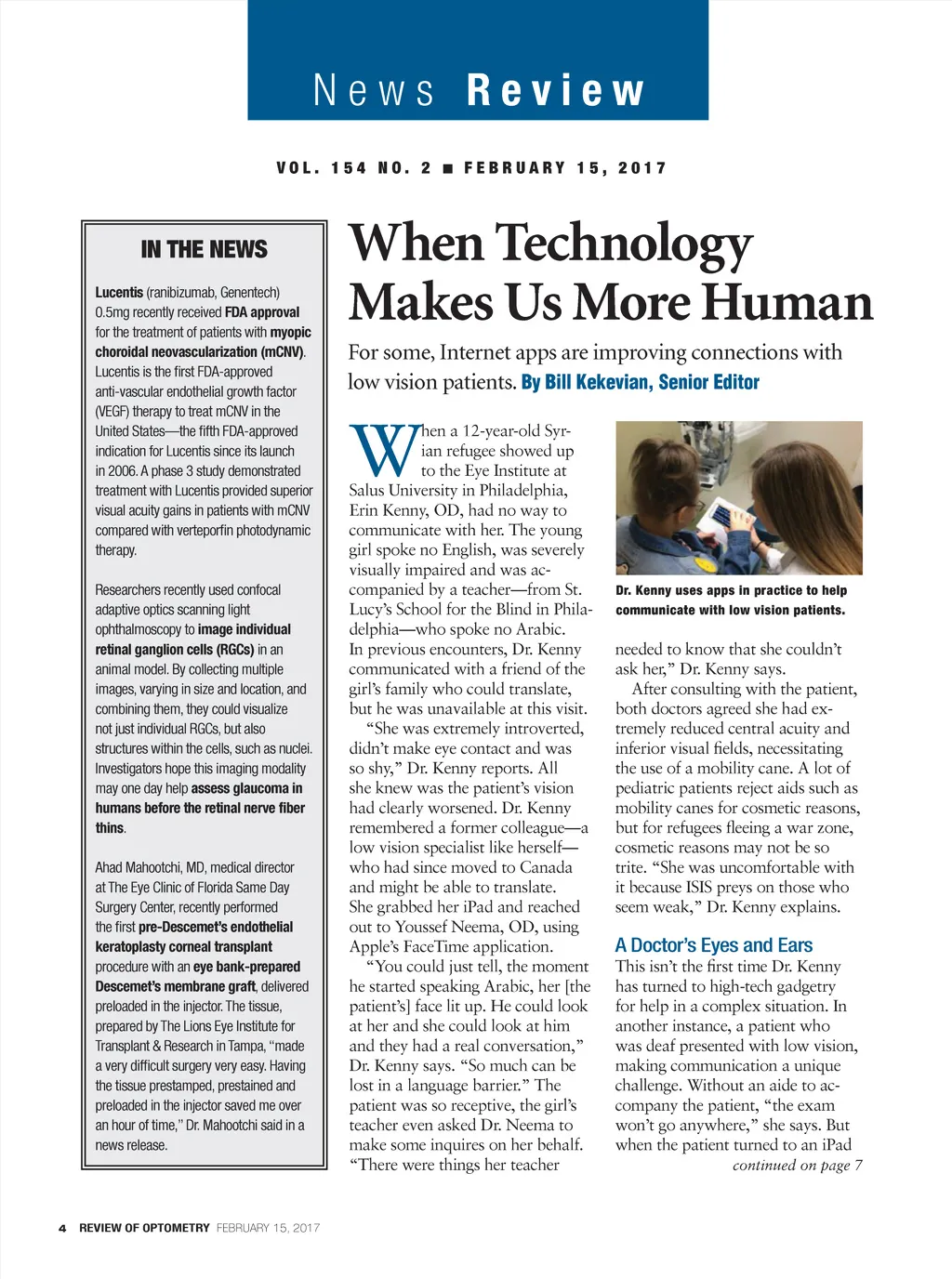 News Review

VOL. 154 NO. 2 ■ FEBRUARY 15, 2017

IN THE NEWS

Lucentis (ranibizumab, Genentech) 0.5mg recently received FDA approval for the treatment of patients with myopic choroidal neovascularization (mCNV). Lucentis is the first FDA-approved anti-vascular endothelial growth factor (VEGF) therapy to treat mCNV in the United States—the fifth FDA-approved indication for Lucentis since its launch in 2006. A phase 3 study demonstrated treatment with Lucentis provided superior visual acuity gains in patients with mCNV compared with verteporfin photodynamic therapy.

Researchers recently used confocal adaptive optics scanning light ophthalmoscopy to image individual retinal ganglion cells (RGCs) in an animal model. By collecting multiple images, varying in size and location, and combining them, they could visualize not just individual RGCs, but also structures within the cells, such as nuclei. Investigators hope this imaging modality may one day help assess glaucoma in humans before the retinal nerve fiber thins.

Ahad Mahootchi, MD, medical director at The Eye Clinic of Florida Same Day Surgery Center, recently performed the first pre-Descemet's endothelial keratoplasty corneal transplant procedure with an eye bank-prepared Descemet's membrane graft, delivered preloaded in the injector. The tissue, prepared by The Lions Eye Institute for Transplant & Research in Tampa, "made a very difficult surgery very easy. Having the tissue prestamped, prestained and preloaded in the injector saved me over an hour of time," Dr. Mahootchi said in a news release.

When Technology Makes Us More Human

For some, Internet apps are improving connections with low vision patients. By Bill Kekevian, Senior Editor

When a 12-year-old Syrian refugee showed up to the Eye Institute at Salus University in Philadelphia, Erin Kenny, OD, had no way to communicate with her. The young girl spoke no English, was severely visually impaired and was accompanied by a teacher—from St. Lucy's School for the Blind in Philadelphia—who spoke no Arabic.
In previous encounters, Dr. Kenny communicated with a friend of the girl's family who could translate, but he was unavailable at this visit.

"She was extremely introverted, didn't make eye contact and was so shy," Dr. Kenny reports. All she knew was the patient's vision had clearly worsened. Dr. Kenny remembered a former colleague—a low vision specialist like herself—who had since moved to Canada and might be able to translate. She grabbed her iPad and reached out to Youssef Neema, OD, using Apple's FaceTime application.

"You could just tell, the moment he started speaking Arabic, her [the patient's] face lit up. He could look at her and she could look at him and they had a real conversation," Dr. Kenny says. "So much can be lost in a language barrier." The patient was so receptive, the girl's teacher even asked Dr. Neema to make some inquires on her behalf. "There were things her teacher

Dr. Kenny uses apps in practice to help communicate with low vision patients.

needed to know that she couldn't ask her," Dr. Kenny says.

After consulting with the patient, both doctors agreed she had extremely reduced central acuity and inferior visual fields, necessitating the use of a mobility cane. A lot of pediatric patients reject aids such as mobility canes for cosmetic reasons, but for refugees fleeing a war zone, cosmetic reasons may not be so trite. "She was uncomfortable with it because ISIS preys on those who seem weak," Dr. Kenny explains.

A Doctor's Eyes and Ears

This isn't the first time Dr. Kenny has turned to high-tech gadgetry for help in a complex situation. In another instance, a patient who was deaf presented with low vision, making communication a unique challenge. Without an aide to accompany the patient, "the exam won't go anywhere," she says. But when the patient turned to an iPad

continued on page 7

4 REVIEW OF OPTOMETRY FEBRUARY 15, 2017